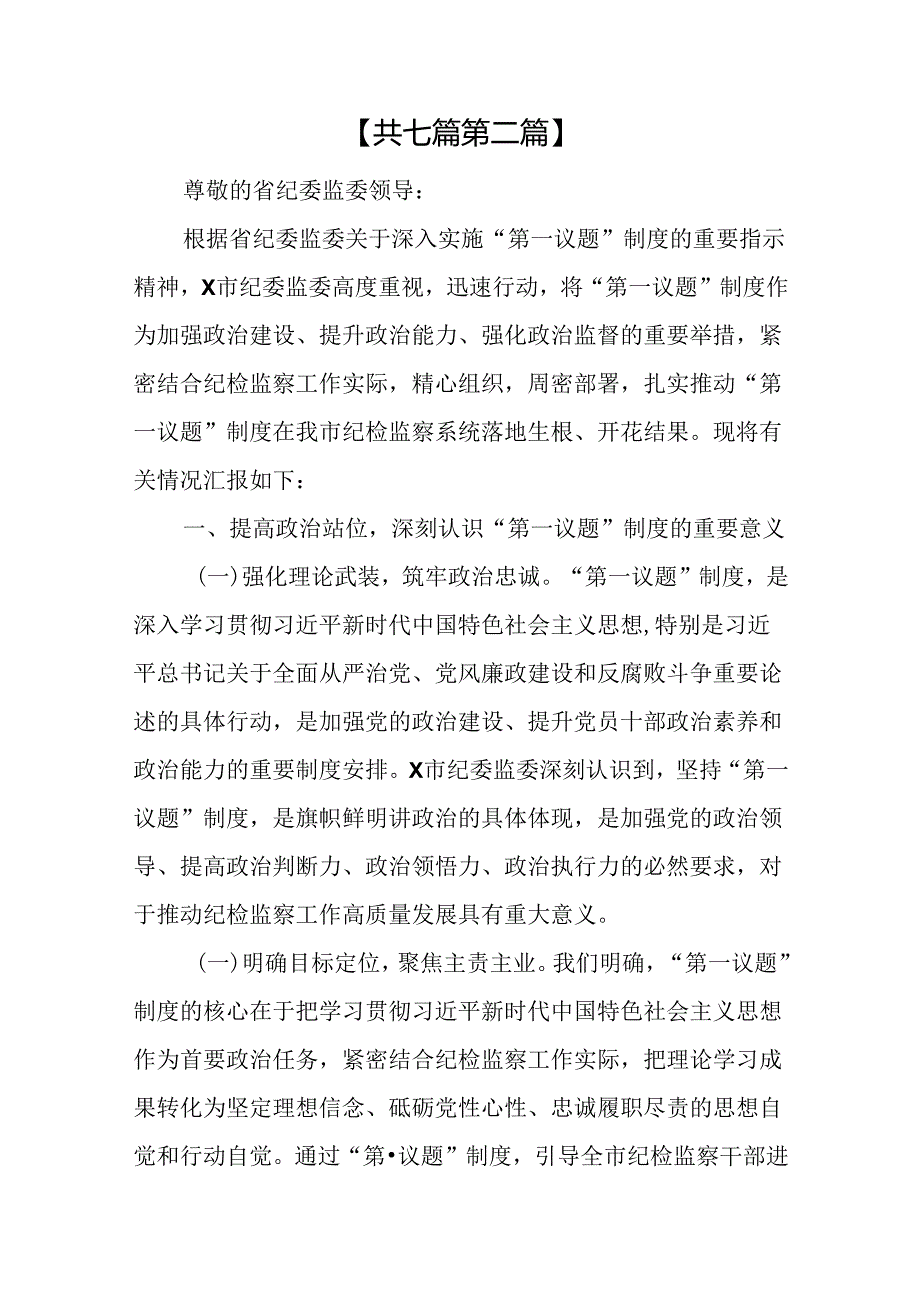 【共七篇第二篇】

尊敬的省纪委监委领导：

根据省纪委监委关于深入实施“第一议题”制度的重要指示精神，X市纪委监委高度重视，迅速行动，将“第一议题”制度作为加强政治建设、提升政治能力、强化政治监督的重要举措，紧密结合纪检监察工作实际，精心组织，周密部署，扎实推动“第一议题”制度在我市纪检监察系统落地生根、开花结果。现将有关情况汇报如下：

一、提高政治站位，深刻认识“第一议题”制度的重要意义

(一)强化理论武装，筑牢政治忠诚。“第一议题”制度，是深入学习贯彻习近平新时代中国特色社会主义思想,特别是习近平总书记关于全面从严治党、党风廉政建设和反腐败斗争重要论述的具体行动，是加强党的政治建设、提升党员十部政治素养和政治能力的重要制度安排。X市纪委监委深刻认识到，坚持“第一议题”制度，是旗帜鲜明讲政治的具体体现，是加强党的政治领导、提高政治判断力、政治领悟力、政治执行力的必然要求，对于推动纪检监察工作高质量发展具有重大意义。

(一)明确目标定位，聚焦主责主业。我们明确，“第一议题”制度的核心在于把学习贯彻习近平新时代中国特色社会主义思想作为首要政治任务，紧密结合纪检监察工作实际，把理论学习成果转化为坚定理想信念、砥砺党性心性、忠诚履职尽责的思想自觉和行动自觉。通过“第•议题”制度，引导全市纪检监察干部进